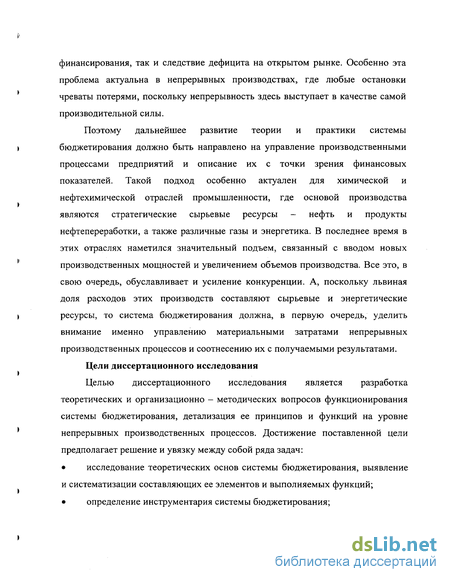 финансирования, так и следствие дефицита на открытом рынке. Особенно эта проблема актуальна в непрерывных производствах, где любые остановки чреваты потерями, поскольку непрерывность здесь выступает в качестве самой производительной силы.

Поэтому дальнейшее развитие теории и практики системы бюджетирования должно быть направлено на управление производственными процессами предприятий и описание их с точки зрения финансовых показателей. Такой подход особенно актуален для химической и нефтехимической отраслей промышленности, где основой производства являются стратегические сырьевые ресурсы – нефть и продукты нефтепереработки, а также различные газы и энергетика. В последнее время в этих отраслях наметился значительный подъем, связанный с вводом новых производственных мощностей и увеличением объемов производства. Все это, в свою очередь, обуславливает и усиление конкуренции. А, поскольку львиная доля расходов этих производств составляют сырьевые и энергетические ресурсы, то система бюджетирования должна, в первую очередь, уделить внимание именно управлению материальными затратами непрерывных производственных процессов и соотнесению их с получаемыми результатами.

Цели диссертационного исследования

Целью диссертационного исследования является разработка теоретических и организационно – методических вопросов функционирования системы бюджетирования, детализация ее принципов и функций на уровне непрерывных производственных процессов. Достижение поставленной цели предполагает решение и увязку между собой ряда задач:

• исследование теоретических основ системы бюджетирования, выявление и систематизации составляющих ее элементов и выполняемых функций;

• определение инструментария системы бюджетирования;

dsLib.net
библиотека диссертаций